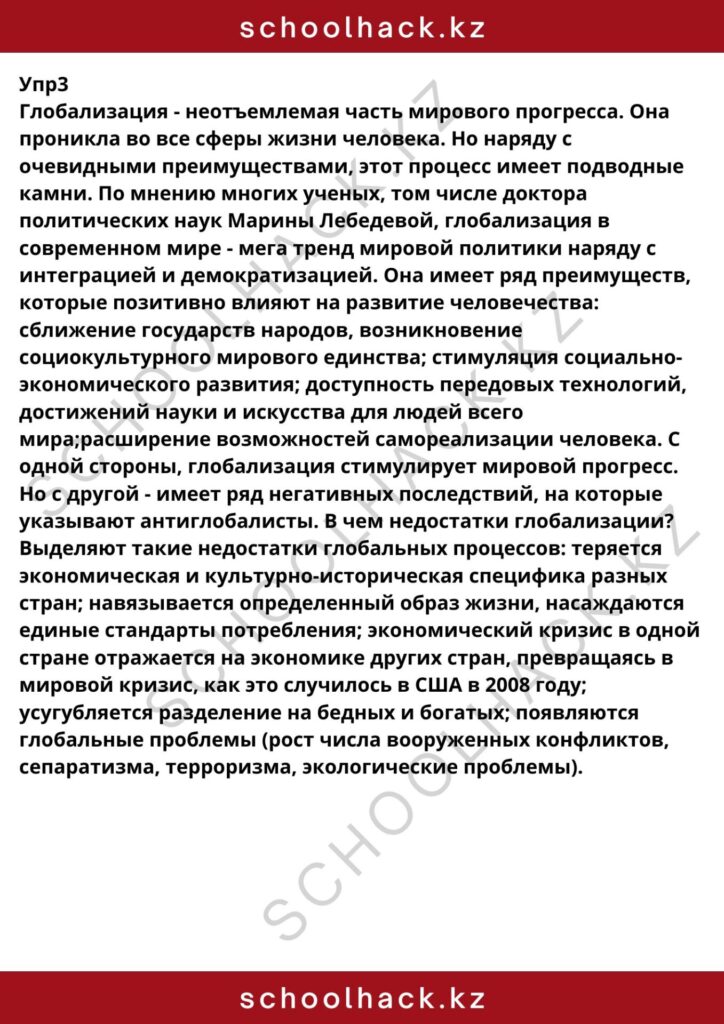 schoolhack.kz

Упр3
Глобализация - неотъемлемая часть мирового прогресса. Она проникла во все сферы жизни человека. Но наряду с очевидными преимуществами, этот процесс имеет подводные камни. По мнению многих ученых, том числе доктора политических наук Марины Лебедевой, глобализация в современном мире - мега тренд мировой политики наряду с интеграцией и демократизацией. Она имеет ряд преимуществ, которые позитивно влияют на развитие человечества: сближение государств народов, возникновение социокультурного мирового единства; стимуляция социально-экономического развития; доступность передовых технологий, достижений науки и искусства для людей всего мира;расширение возможностей самореализации человека. С одной стороны, глобализация стимулирует мировой прогресс. Но с другой - имеет ряд негативных последствий, на которые указывают антиглобалисты. В чем недостатки глобализации? Выделяют такие недостатки глобальных процессов: теряется экономическая и культурно-историческая специфика разных стран; навязывается определенный образ жизни, насаждаются единые стандарты потребления; экономический кризис в одной стране отражается на экономике других стран, превращаясь в мировой кризис, как это случилось в США в 2008 году; усугубляется разделение на бедных и богатых; появляются глобальные проблемы (рост числа вооруженных конфликтов, сепаратизма, терроризма, экологические проблемы).

SCHOOLHACK.KZ

SCHOOLHACK.KZ

SCHOOLHACK.KZ

schoolhack.kz